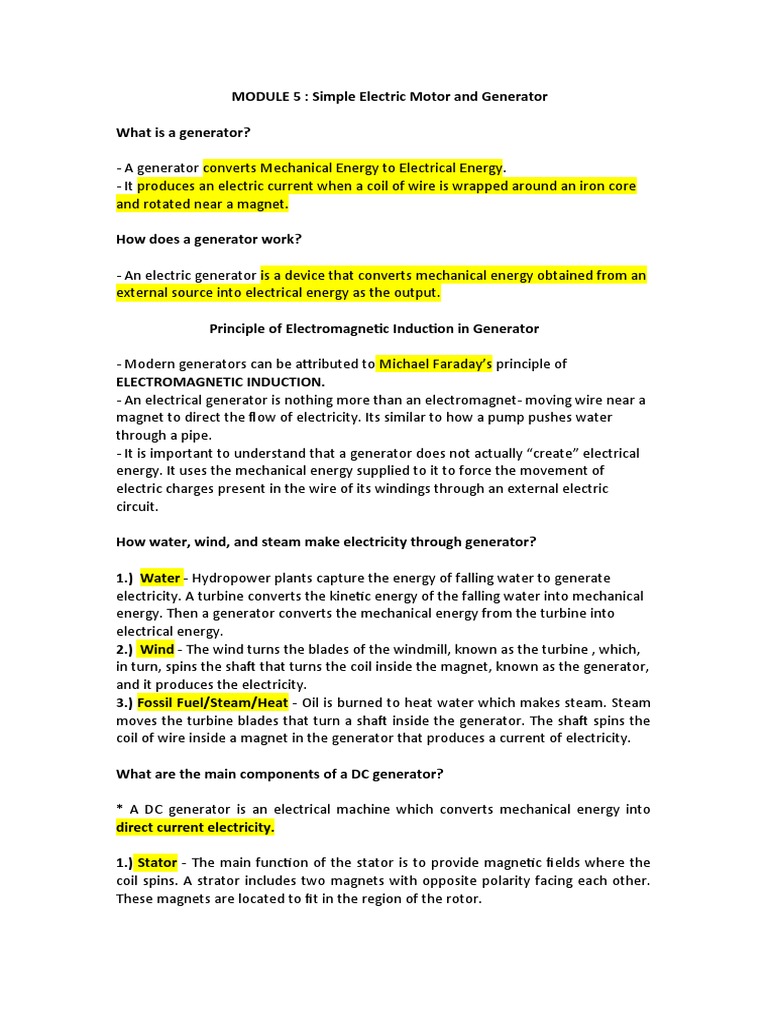 MODULE 5 : Simple Electric Motor and Generator

What is a generator?

- A generator converts Mechanical Energy to Electrical Energy.
- It produces an electric current when a coil of wire is wrapped around an iron core and rotated near a magnet.

How does a generator work?

- An electric generator is a device that converts mechanical energy obtained from an external source into electrical energy as the output.

Principle of Electromagnetic Induction in Generator

- Modern generators can be attributed to Michael Faraday's principle of ELECTROMAGNETIC INDUCTION.
- An electrical generator is nothing more than an electromagnet- moving wire near a magnet to direct the flow of electricity. Its similar to how a pump pushes water through a pipe.
- It is important to understand that a generator does not actually "create" electrical energy. It uses the mechanical energy supplied to it to force the movement of electric charges present in the wire of its windings through an external electric circuit.

How water, wind, and steam make electricity through generator?

1.) Water - Hydropower plants capture the energy of falling water to generate electricity. A turbine converts the kinetic energy of the falling water into mechanical energy. Then a generator converts the mechanical energy from the turbine into electrical energy.
2.) Wind - The wind turns the blades of the windmill, known as the turbine , which, in turn, spins the shaft that turns the coil inside the magnet, known as the generator, and it produces the electricity.
3.) Fossil Fuel/Steam/Heat - Oil is burned to heat water which makes steam. Steam moves the turbine blades that turn a shaft inside the generator. The shaft spins the coil of wire inside a magnet in the generator that produces a current of electricity.

What are the main components of a DC generator?

* A DC generator is an electrical machine which converts mechanical energy into direct current electricity.

1.) Stator - The main function of the stator is to provide magnetic fields where the coil spins. A strator includes two magnets with opposite polarity facing each other. These magnets are located to fit in the region of the rotor.